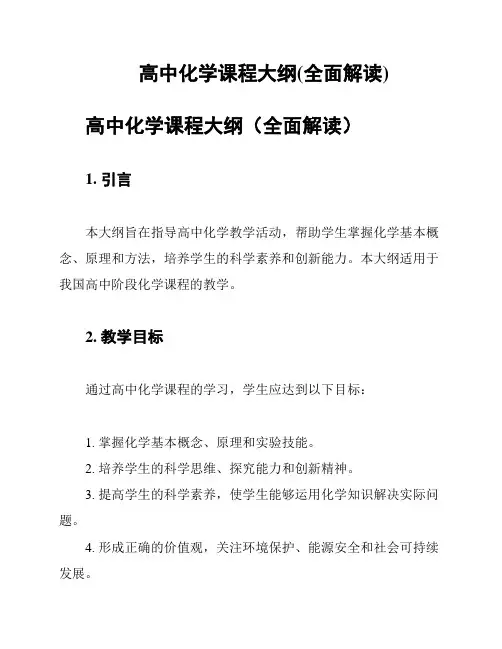 高中化学课程大纲(全面解读)

高中化学课程大纲（全面解读）

1. 引言

本大纲旨在指导高中化学教学活动，帮助学生掌握化学基本概念、原理和方法，培养学生的科学素养和创新能力。本大纲适用于我国高中阶段化学课程的教学。

2. 教学目标

通过高中化学课程的学习，学生应达到以下目标：

1. 掌握化学基本概念、原理和实验技能。

2. 培养学生的科学思维、探究能力和创新精神。

3. 提高学生的科学素养，使学生能够运用化学知识解决实际问题。

4. 形成正确的价值观，关注环境保护、能源安全和社会可持续发展。